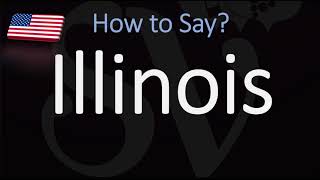 How to Say?

Illinois